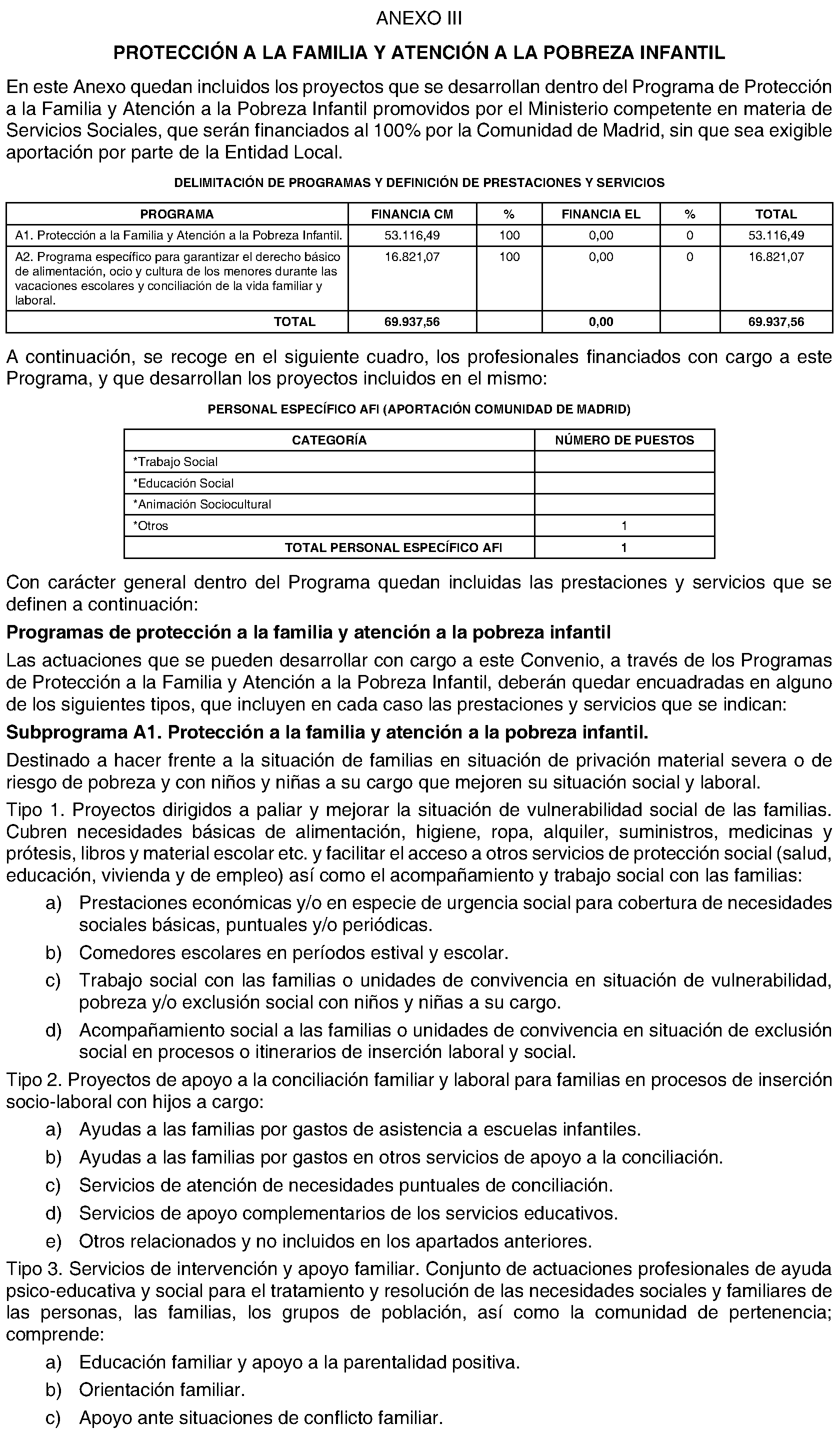 ANEXO III

PROTECCIÓN A LA FAMILIA Y ATENCIÓN A LA POBREZA INFANTIL

En este Anexo quedan incluidos los proyectos que se desarrollan dentro del Programa de Protección a la Familia y Atención a la Pobreza Infantil promovidos por el Ministerio competente en materia de Servicios Sociales, que serán financiados al 100% por la Comunidad de Madrid, sin que sea exigible aportación por parte de la Entidad Local.

DELIMITACIÓN DE PROGRAMAS Y DEFINICIÓN DE PRESTACIONES Y SERVICIOS

| PROGRAMA | FINANCIA CM | % | FINANCIA EL | % | TOTAL |
|---|---|---|---|---|---|
| A1. Protección a la Familia y Atención a la Pobreza Infantil. | 53.116,49 | 100 | 0,00 | 0 | 53.116,49 |
| A2. Programa específico para garantizar el derecho básico de alimentación, ocio y cultura de los menores durante las vacaciones escolares y conciliación de la vida familiar y laboral. | 16.821,07 | 100 | 0,00 | 0 | 16.821,07 |
| TOTAL | 69.937,56 | | 0,00 | | 69.937,56 |

A continuación, se recoge en el siguiente cuadro, los profesionales financiados con cargo a este Programa, y que desarrollan los proyectos incluidos en el mismo:

PERSONAL ESPECÍFICO AFI (APORTACIÓN COMUNIDAD DE MADRID)

| CATEGORÍA | NÚMERO DE PUESTOS |
|---|---|
| *Trabajo Social | |
| *Educación Social | |
| *Animación Sociocultural | |
| *Otros | 1 |
| TOTAL PERSONAL ESPECÍFICO AFI | 1 |

Con carácter general dentro del Programa quedan incluidas las prestaciones y servicios que se definen a continuación:

Programas de protección a la familia y atención a la pobreza infantil

Las actuaciones que se pueden desarrollar con cargo a este Convenio, a través de los Programas de Protección a la Familia y Atención a la Pobreza Infantil, deberán quedar encuadradas en alguno de los siguientes tipos, que incluyen en cada caso las prestaciones y servicios que se indican:

Subprograma A1. Protección a la familia y atención a la pobreza infantil.

Destinado a hacer frente a la situación de familias en situación de privación material severa o de riesgo de pobreza y con niños y niñas a su cargo que mejoren su situación social y laboral.

Tipo 1. Proyectos dirigidos a paliar y mejorar la situación de vulnerabilidad social de las familias. Cubren necesidades básicas de alimentación, higiene, ropa, alquiler, suministros, medicinas y prótesis, libros y material escolar etc. y facilitar el acceso a otros servicios de protección social (salud, educación, vivienda y de empleo) así como el acompañamiento y trabajo social con las familias:

a) Prestaciones económicas y/o en especie de urgencia social para cobertura de necesidades sociales básicas, puntuales y/o periódicas.

b) Comedores escolares en períodos estival y escolar.

c) Trabajo social con las familias o unidades de convivencia en situación de vulnerabilidad, pobreza y/o exclusión social con niños y niñas a su cargo.

d) Acompañamiento social a las familias o unidades de convivencia en situación de exclusión social en procesos o itinerarios de inserción laboral y social.

Tipo 2. Proyectos de apoyo a la conciliación familiar y laboral para familias en procesos de inserción socio-laboral con hijos a cargo:

a) Ayudas a las familias por gastos de asistencia a escuelas infantiles.

b) Ayudas a las familias por gastos en otros servicios de apoyo a la conciliación.

c) Servicios de atención de necesidades puntuales de conciliación.

d) Servicios de apoyo complementarios de los servicios educativos.

e) Otros relacionados y no incluidos en los apartados anteriores.

Tipo 3. Servicios de intervención y apoyo familiar. Conjunto de actuaciones profesionales de ayuda psico-educativa y social para el tratamiento y resolución de las necesidades sociales y familiares de las personas, las familias, los grupos de población, así como la comunidad de pertenencia; comprende:

a) Educación familiar y apoyo a la parentalidad positiva.

b) Orientación familiar.

c) Apoyo ante situaciones de conflicto familiar.